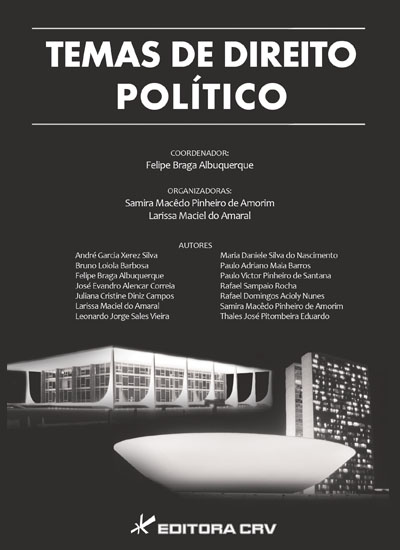 TEMAS DE DIREITO POLÍTICO

COORDENADOR:
Felipe Braga Albuquerque

ORGANIZADORAS:
Samira Macêdo Pinheiro de Amorim
Larissa Maciel do Amaral

AUTORES
André Garcia Xerez Silva
Bruno Loiola Barbosa
Felipe Braga Albuquerque
José Evandro Alencar Correia
Juliana Cristine Diniz Campos
Larissa Maciel do Amaral
Leonardo Jorge Sales Vieira

Maria Daniele Silva do Nascimento
Paulo Adriano Maia Barros
Paulo Victor Pinheiro de Santana
Rafael Sampaio Rocha
Rafael Domingos Acioly Nunes
Samira Macêdo Pinheiro de Amorim
Thales José Pitombeira Eduardo

EDITORA CRV